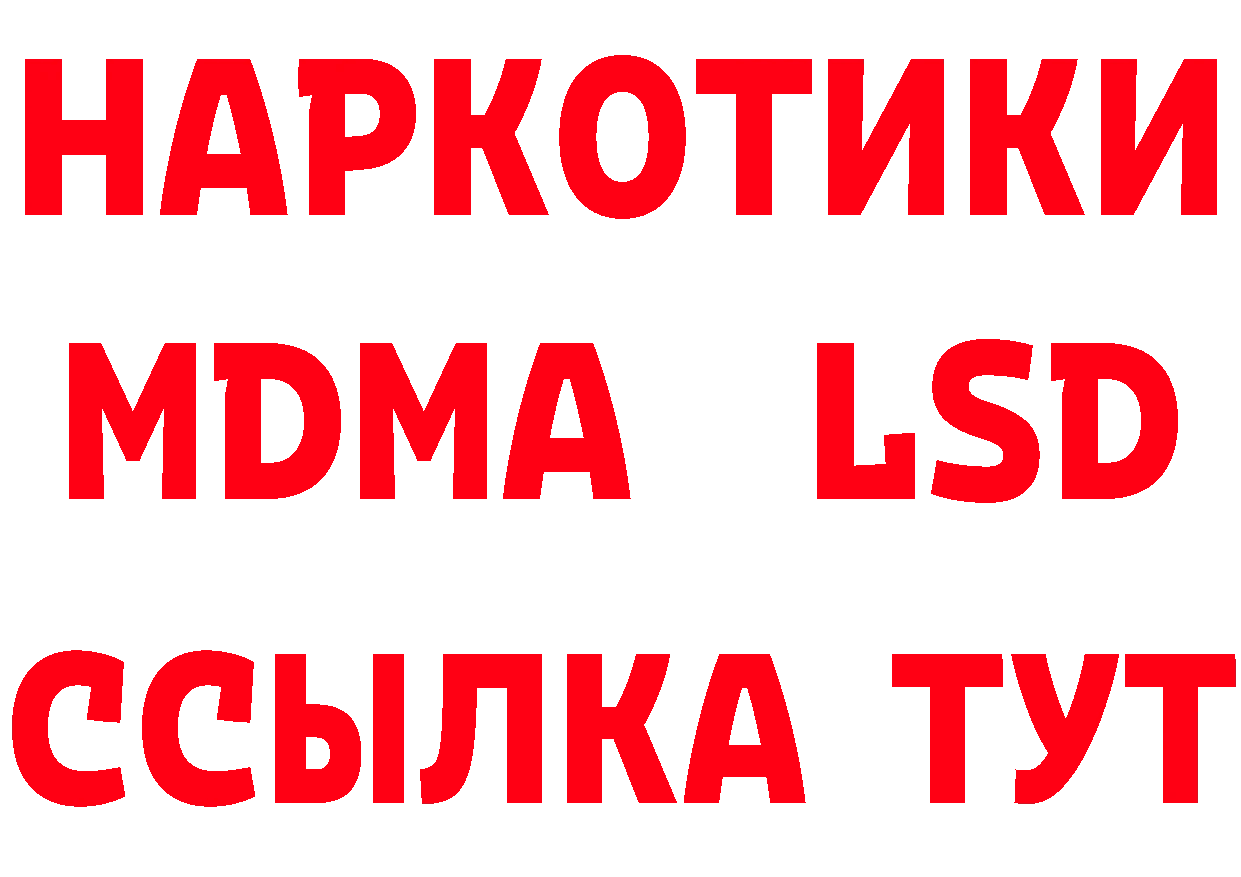 НАРКОТИКИ
MDMA LSD
ССЫЛКА ТУТ